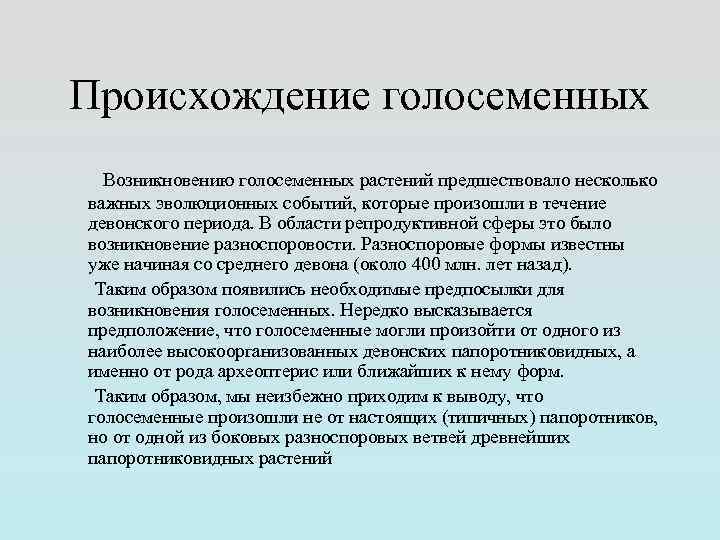 Происхождение голосеменных

Возникновению голосеменных растений предшествовало несколько важных эволюционных событий, которые произошли в течение девонского периода. В области репродуктивной сферы это было возникновение разноспоровости. Разноспоровые формы известны уже начиная со среднего девона (около 400 млн. лет назад).

Таким образом появились необходимые предпосылки для возникновения голосеменных. Нередко высказывается предположение, что голосеменные могли произойти от одного из наиболее высокоорганизованных девонских папоротниковидных, а именно от рода археоптерис или ближайших к нему форм.

Таким образом, мы неизбежно приходим к выводу, что голосеменные произошли не от настоящих (типичных) папоротников, но от одной из боковых разноспоровых ветвей древнейших папоротниковидных растений